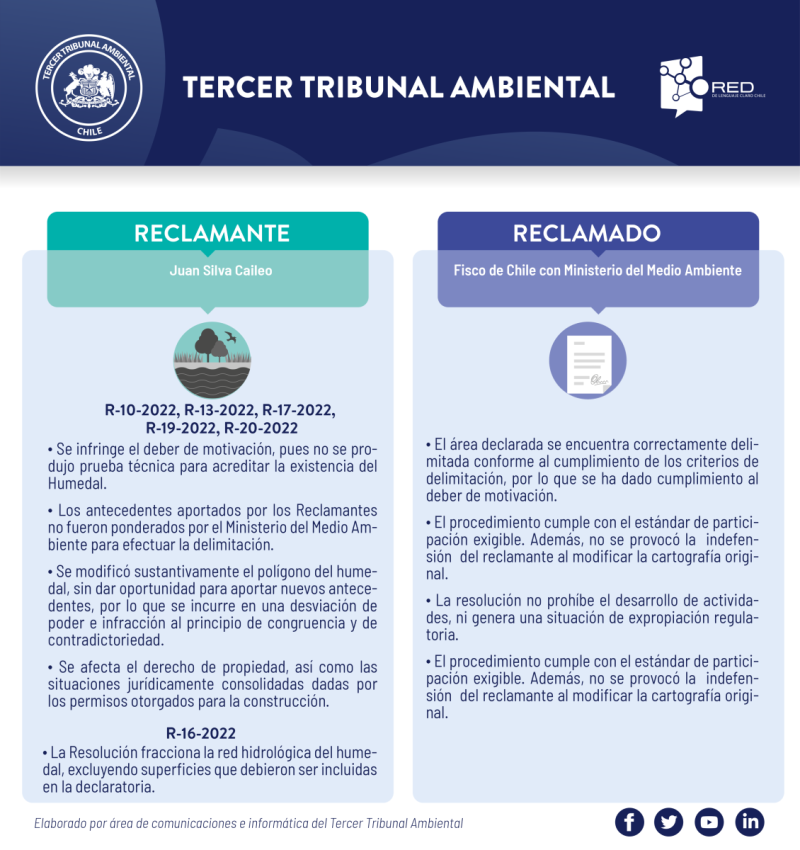 TERCER TRIBUNAL AMBIENTAL
CHILE

TERCER TRIBUNAL AMBIENTAL

RED
DE LENGUAJE CLARO CHILE

RECLAMANTE

Juan Silva Caileo

R-10-2022, R-13-2022, R-17-2022,
R-19-2022, R-20-2022

• Se infringe el deber de motivación, pues no se produjo prueba técnica para acreditar la existencia del Humedal.

• Los antecedentes aportados por los Reclamantes no fueron ponderados por el Ministerio del Medio Ambiente para efectuar la delimitación.

• Se modificó sustantivamente el polígono del humedal, sin dar oportunidad para aportar nuevos antecedentes, por lo que se incurre en una desviación de poder e infracción al principio de congruencia y de contradictoriedad.

• Se afecta el derecho de propiedad, así como las situaciones jurídicamente consolidadas dadas por los permisos otorgados para la construcción.

R-16-2022

• La Resolución fracciona la red hidrológica del humedal, excluyendo superficies que debieron ser incluidas en la declaratoria.

RECLAMADO

Fisco de Chile con Ministerio del Medio Ambiente

• El área declarada se encuentra correctamente delimitada conforme al cumplimiento de los criterios de delimitación, por lo que se ha dado cumplimiento al deber de motivación.

• El procedimiento cumple con el estándar de participación exigible. Además, no se provocó la indefensión del reclamante al modificar la cartografía original.

• La resolución no prohíbe el desarrollo de actividades, ni genera una situación de expropiación regulatoria.

• El procedimiento cumple con el estándar de participación exigible. Además, no se provocó la indefensión del reclamante al modificar la cartografía original.

Elaborado por área de comunicaciones e informática del Tercer Tribunal Ambiental